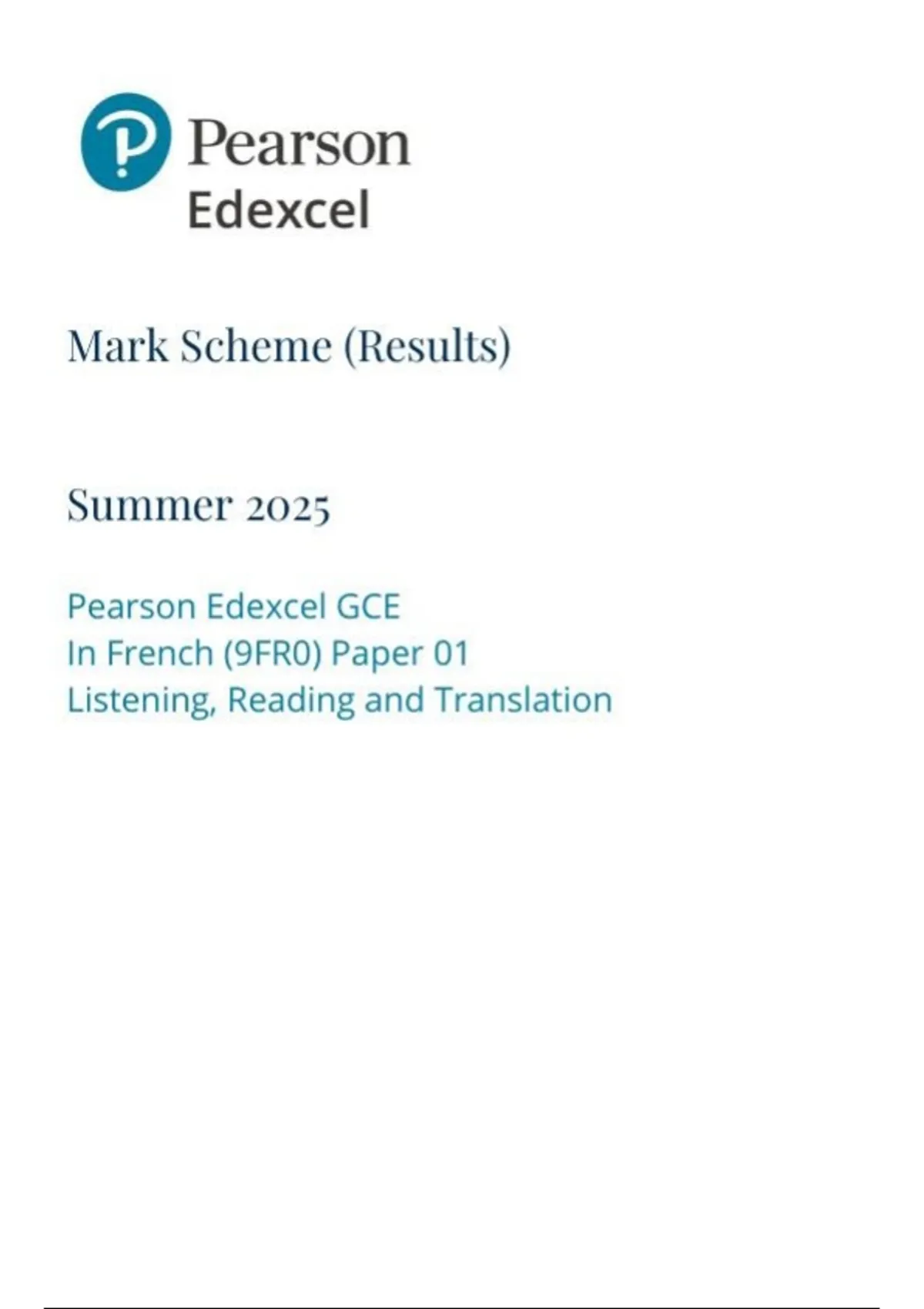 Pearson
Edexcel

Mark Scheme (Results)

Summer 2025

Pearson Edexcel GCE
In French (9FR0) Paper 01
Listening, Reading and Translation